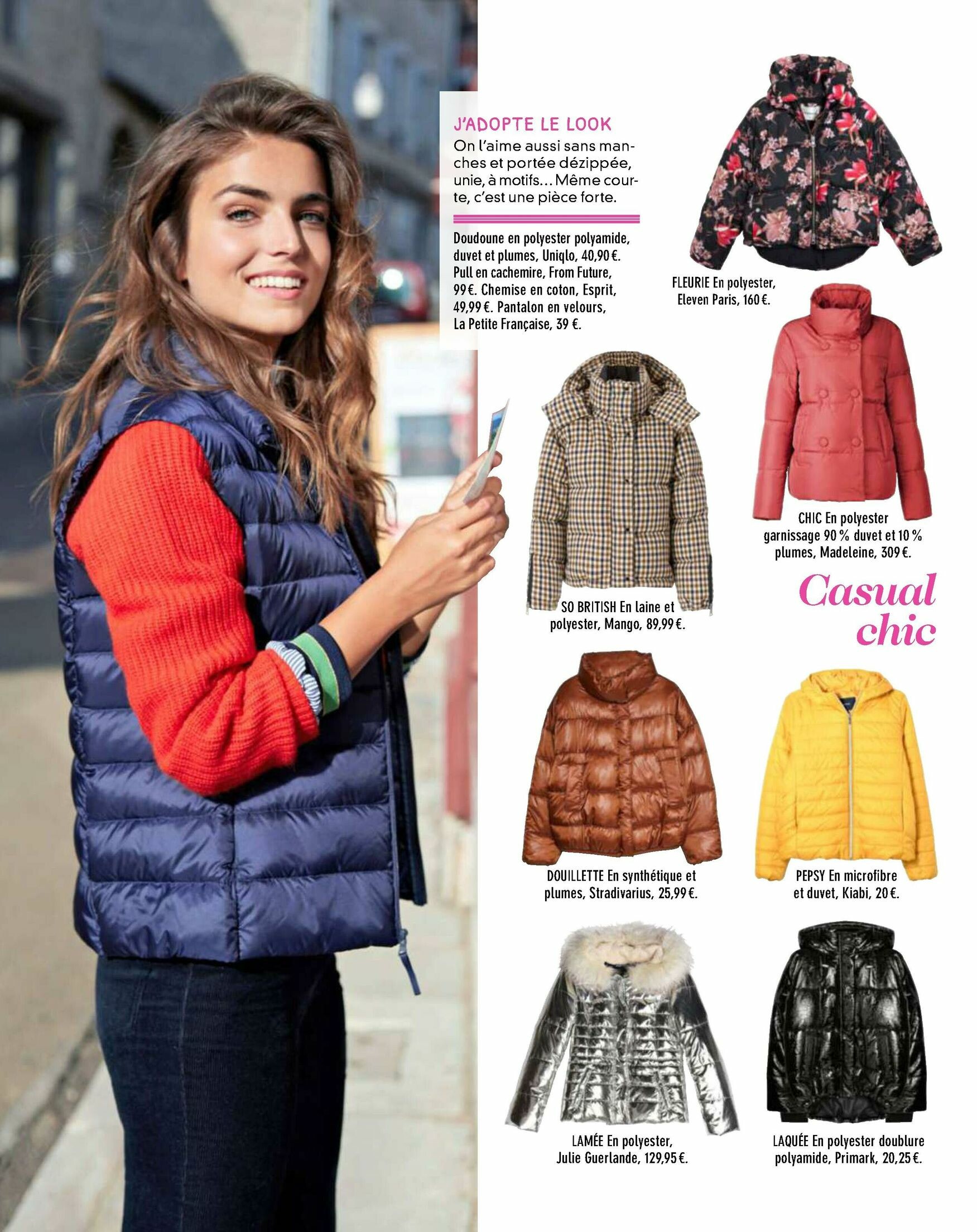 J'ADOPTE LE LOOK
On l'aime aussi sans manches et portée dézippée, unie, à motifs… Même courte, c'est une pièce forte.

Doudoune en polyester polyamide, duvet et plumes, Uniqlo, 40,90 €. Pull en cachemire, From Future, 99 €. Chemise en coton, Esprit, 49,99 €. Pantalon en velours, La Petite Française, 39 €.

FLEURIE En polyester, Eleven Paris, 160 €.

SO BRITISH En laine et polyester, Mango, 89,99 €.

CHIC En polyester garnissage 90 % duvet et 10 % plumes, Madeleine, 309 €.

Casual chic

DOUILLETTE En synthétique et plumes, Stradivarius, 25,99 €.

PEPSY En microfibre et duvet, Kiabi, 20 €.

LAMÉE En polyester, Julie Guerlande, 129,95 €.

LAQUÉE En polyester doublure polyamide, Primark, 20,25 €.